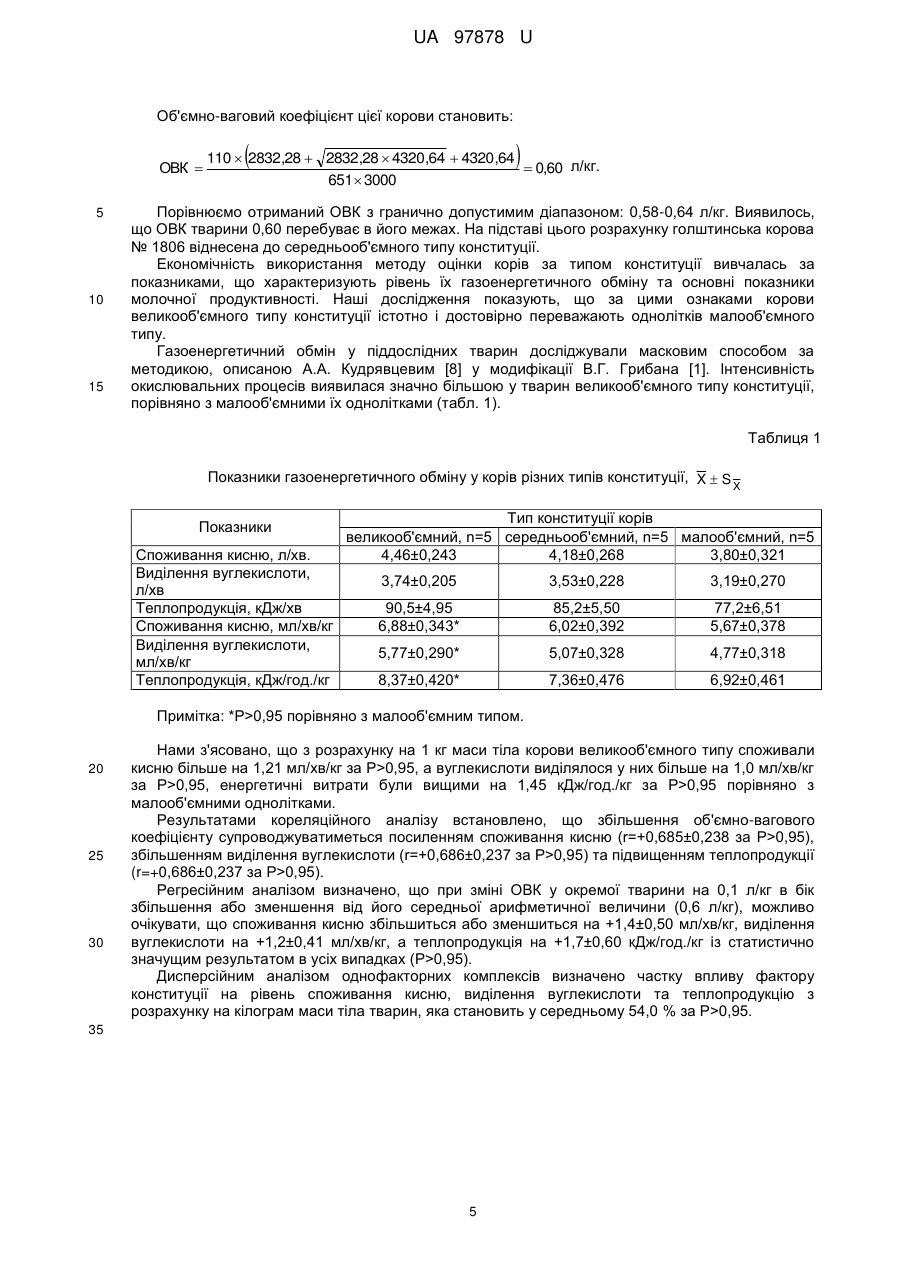 UA 97878 U

Об'ємно-ваговий коефіцієнт цієї корови становить:

$ОВК = \frac{110 \times \left(2832,28 + \sqrt{2832,28 \times 4320,64} + 4320,64\right)}{651 \times 3000} = 0,60$ л/кг.

5 Порівнюємо отриманий ОВК з гранично допустимим діапазоном: 0,58-0,64 л/кг. Виявилось, що ОВК тварини 0,60 перебуває в його межах. На підставі цього розрахунку голштинська корова № 1806 віднесена до середньооб'ємного типу конституції.

Економічність використання методу оцінки корів за типом конституції вивчалась за показниками, що характеризують рівень їх газоенергетичного обміну та основні показники 10 молочної продуктивності. Наші дослідження показують, що за цими ознаками корови великооб'ємного типу конституції істотно і достовірно переважають однолітків малооб'ємного типу.

Газоенергетичний обмін у піддослідних тварин досліджували масковим способом за методикою, описаною А.А. Кудрявцевим [8] у модифікації В.Г. Грибана [1]. Інтенсивність 15 окислювальних процесів виявилася значно більшою у тварин великооб'ємного типу конституції, порівняно з малооб'ємними їх однолітками (табл. 1).

Таблиця 1

Показники газоенергетичного обміну у корів різних типів конституції, $\overline{X} \pm S_{\overline{X}}$

| Показники | Тип конституції корів | | |
|---|---|---|---|
| | великооб'ємний, n=5 | середньооб'ємний, n=5 | малооб'ємний, n=5 |
| Споживання кисню, л/хв. | 4,46±0,243 | 4,18±0,268 | 3,80±0,321 |
| Виділення вуглекислоти, л/хв | 3,74±0,205 | 3,53±0,228 | 3,19±0,270 |
| Теплопродукція, кДж/хв | 90,5±4,95 | 85,2±5,50 | 77,2±6,51 |
| Споживання кисню, мл/хв/кг | 6,88±0,343* | 6,02±0,392 | 5,67±0,378 |
| Виділення вуглекислоти, мл/хв/кг | 5,77±0,290* | 5,07±0,328 | 4,77±0,318 |
| Теплопродукція, кДж/год./кг | 8,37±0,420* | 7,36±0,476 | 6,92±0,461 |

Примітка: *Р>0,95 порівняно з малооб'ємним типом.

Нами з'ясовано, що з розрахунку на 1 кг маси тіла корови великооб'ємного типу споживали 20 кисню більше на 1,21 мл/хв/кг за Р>0,95, а вуглекислоти виділялося у них більше на 1,0 мл/хв/кг за Р>0,95, енергетичні витрати були вищими на 1,45 кДж/год./кг за Р>0,95 порівняно з малооб'ємними однолітками.

Результатами кореляційного аналізу встановлено, що збільшення об'ємно-вагового коефіцієнту супроводжуватиметься посиленням споживання кисню (r=+0,685±0,238 за Р>0,95), 25 збільшенням виділення вуглекислоти (r=+0,686±0,237 за Р>0,95) та підвищенням теплопродукції (r=+0,686±0,237 за Р>0,95).

Регресійним аналізом визначено, що при зміні ОВК у окремої тварини на 0,1 л/кг в бік збільшення або зменшення від його середньої арифметичної величини (0,6 л/кг), можливо очікувати, що споживання кисню збільшиться або зменшиться на +1,4±0,50 мл/хв/кг, виділення 30 вуглекислоти на +1,2±0,41 мл/хв/кг, а теплопродукція на +1,7±0,60 кДж/год./кг із статистично значущим результатом в усіх випадках (Р>0,95).

Дисперсійним аналізом однофакторних комплексів визначено частку впливу фактору конституції на рівень споживання кисню, виділення вуглекислоти та теплопродукцію з розрахунку на кілограм маси тіла тварин, яка становить у середньому 54,0 % за Р>0,95.

35

5